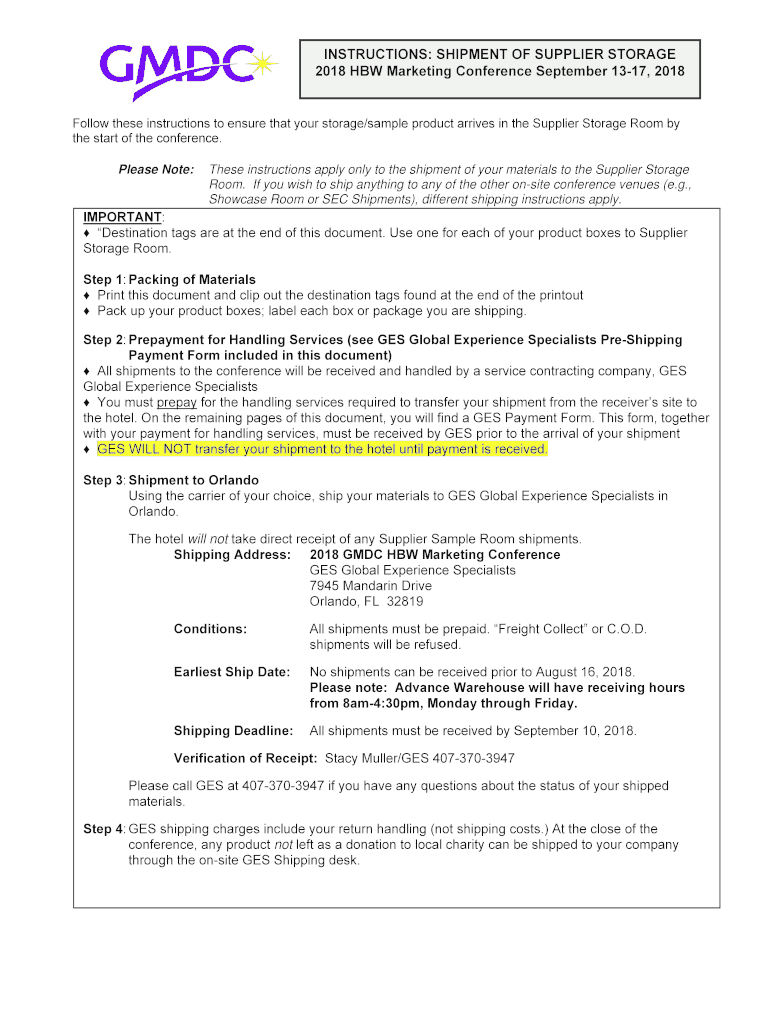 GMDC

INSTRUCTIONS: SHIPMENT OF SUPPLIER STORAGE
2018 HBW Marketing Conference September 13-17, 2018

Follow these instructions to ensure that your storage/sample product arrives in the Supplier Storage Room by the start of the conference.

Please Note: These instructions apply only to the shipment of your materials to the Supplier Storage Room. If you wish to ship anything to any of the other on-site conference venues (e.g., Showcase Room or SEC Shipments), different shipping instructions apply.

IMPORTANT:
♦ "Destination tags are at the end of this document. Use one for each of your product boxes to Supplier Storage Room.

Step 1: Packing of Materials
♦ Print this document and clip out the destination tags found at the end of the printout
♦ Pack up your product boxes; label each box or package you are shipping.

Step 2: Prepayment for Handling Services (see GES Global Experience Specialists Pre-Shipping Payment Form included in this document)
♦ All shipments to the conference will be received and handled by a service contracting company, GES Global Experience Specialists
♦ You must prepay for the handling services required to transfer your shipment from the receiver's site to the hotel. On the remaining pages of this document, you will find a GES Payment Form. This form, together with your payment for handling services, must be received by GES prior to the arrival of your shipment
♦ GES WILL NOT transfer your shipment to the hotel until payment is received.

Step 3: Shipment to Orlando
Using the carrier of your choice, ship your materials to GES Global Experience Specialists in Orlando.

The hotel will not take direct receipt of any Supplier Sample Room shipments.
Shipping Address: 2018 GMDC HBW Marketing Conference
GES Global Experience Specialists
7945 Mandarin Drive
Orlando, FL 32819

Conditions: All shipments must be prepaid. "Freight Collect" or C.O.D. shipments will be refused.

Earliest Ship Date: No shipments can be received prior to August 16, 2018. Please note: Advance Warehouse will have receiving hours from 8am-4:30pm, Monday through Friday.

Shipping Deadline: All shipments must be received by September 10, 2018.

Verification of Receipt: Stacy Muller/GES 407-370-3947

Please call GES at 407-370-3947 if you have any questions about the status of your shipped materials.

Step 4: GES shipping charges include your return handling (not shipping costs.) At the close of the conference, any product not left as a donation to local charity can be shipped to your company through the on-site GES Shipping desk.